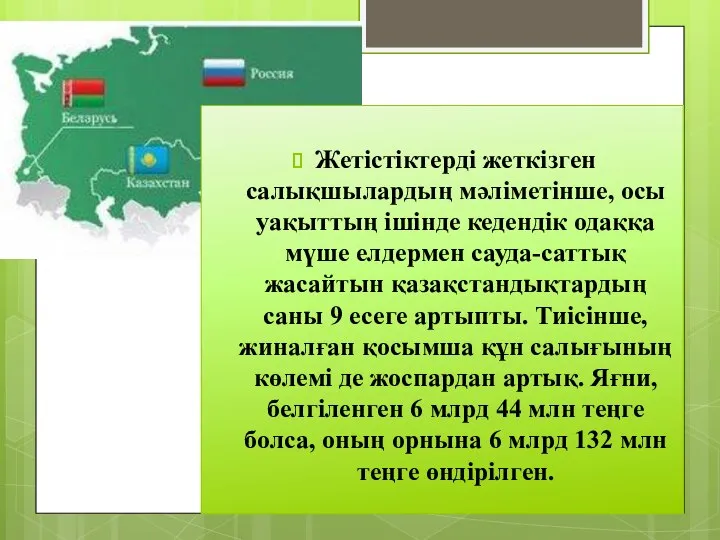 Россия

Беларусь

Казахстан

Жетістіктерді жеткізген салықшылардың мәліметінше, осы уақыттың ішінде кедендік одаққа мүше елдермен сауда-саттық жасайтын қазақстандықтардың саны 9 есеге артыпты. Тиісінше, жиналған қосымша құн салығының көлемі де жоспардан артық. Яғни, белгіленген 6 млрд 44 млн теңге болса, оның орнына 6 млрд 132 млн теңге өндірілген.